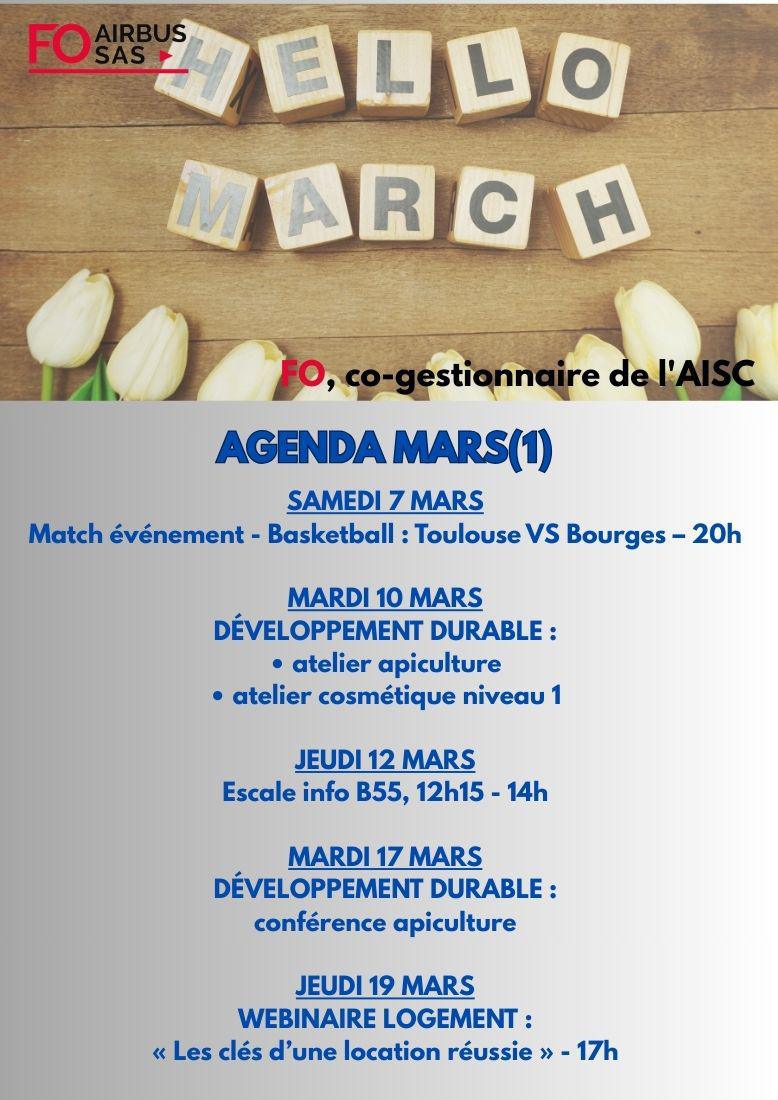 FO AIRBUS SAS

HELLO
MARCH

FO, co-gestionnaire de l'AISC

AGENDA MARS(1)

SAMEDI 7 MARS
Match événement - Basketball : Toulouse VS Bourges – 20h

MARDI 10 MARS
DÉVELOPPEMENT DURABLE :
• atelier apiculture
• atelier cosmétique niveau 1

JEUDI 12 MARS
Escale info B55, 12h15 - 14h

MARDI 17 MARS
DÉVELOPPEMENT DURABLE :
conférence apiculture

JEUDI 19 MARS
WEBINAIRE LOGEMENT :
« Les clés d'une location réussie » - 17h